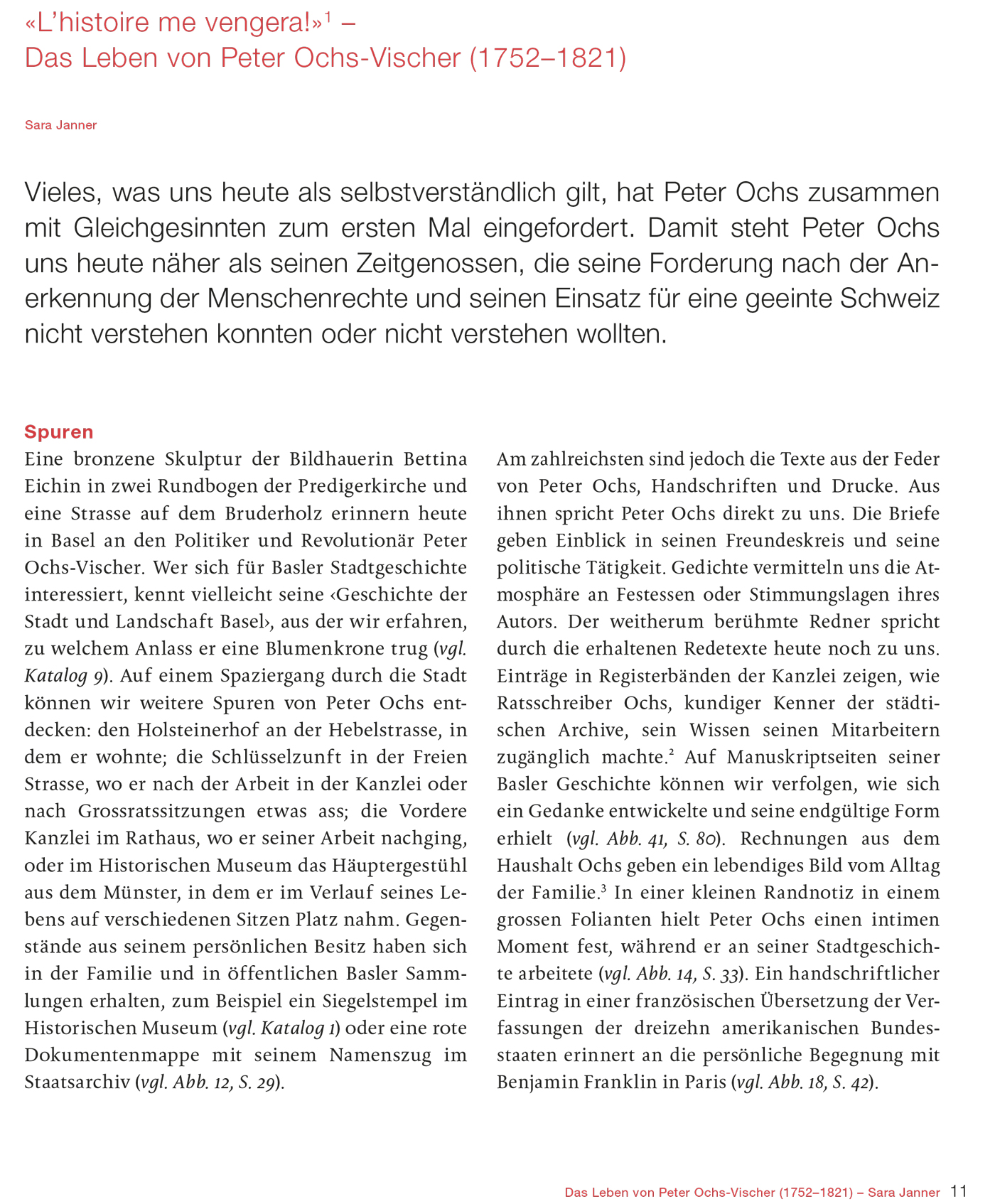 «L'histoire me vengera!»$^1$ –
Das Leben von Peter Ochs-Vischer (1752–1821)

Sara Janner

Vieles, was uns heute als selbstverständlich gilt, hat Peter Ochs zusammen mit Gleichgesinnten zum ersten Mal eingefordert. Damit steht Peter Ochs uns heute näher als seinen Zeitgenossen, die seine Forderung nach der Anerkennung der Menschenrechte und seinen Einsatz für eine geeinte Schweiz nicht verstehen konnten oder nicht verstehen wollten.

Spuren

Eine bronzene Skulptur der Bildhauerin Bettina Eichin in zwei Rundbogen der Predigerkirche und eine Strasse auf dem Bruderholz erinnern heute in Basel an den Politiker und Revolutionär Peter Ochs-Vischer. Wer sich für Basler Stadtgeschichte interessiert, kennt vielleicht seine ‹Geschichte der Stadt und Landschaft Basel›, aus der wir erfahren, zu welchem Anlass er eine Blumenkrone trug (vgl. Katalog 9). Auf einem Spaziergang durch die Stadt können wir weitere Spuren von Peter Ochs entdecken: den Holsteinerhof an der Hebelstrasse, in dem er wohnte; die Schlüsselzunft in der Freien Strasse, wo er nach der Arbeit in der Kanzlei oder nach Grossratssitzungen etwas ass; die Vordere Kanzlei im Rathaus, wo er seiner Arbeit nachging, oder im Historischen Museum das Häuptergestühl aus dem Münster, in dem er im Verlauf seines Lebens auf verschiedenen Sitzen Platz nahm. Gegenstände aus seinem persönlichen Besitz haben sich in der Familie und in öffentlichen Basler Sammlungen erhalten, zum Beispiel ein Siegelstempel im Historischen Museum (vgl. Katalog 1) oder eine rote Dokumentenmappe mit seinem Namenszug im Staatsarchiv (vgl. Abb. 12, S. 29).

Am zahlreichsten sind jedoch die Texte aus der Feder von Peter Ochs, Handschriften und Drucke. Aus ihnen spricht Peter Ochs direkt zu uns. Die Briefe geben Einblick in seinen Freundeskreis und seine politische Tätigkeit. Gedichte vermitteln uns die Atmosphäre an Festessen oder Stimmungslagen ihres Autors. Der weitherum berühmte Redner spricht durch die erhaltenen Redetexte heute noch zu uns. Einträge in Registerbänden der Kanzlei zeigen, wie Ratsschreiber Ochs, kundiger Kenner der städtischen Archive, sein Wissen seinen Mitarbeitern zugänglich machte.$^2$ Auf Manuskriptseiten seiner Basler Geschichte können wir verfolgen, wie sich ein Gedanke entwickelte und seine endgültige Form erhielt (vgl. Abb. 41, S. 80). Rechnungen aus dem Haushalt Ochs geben ein lebendiges Bild vom Alltag der Familie.$^3$ In einer kleinen Randnotiz in einem grossen Folianten hielt Peter Ochs einen intimen Moment fest, während er an seiner Stadtgeschichte arbeitete (vgl. Abb. 14, S. 33). Ein handschriftlicher Eintrag in einer französischen Übersetzung der Verfassungen der dreizehn amerikanischen Bundesstaaten erinnert an die persönliche Begegnung mit Benjamin Franklin in Paris (vgl. Abb. 18, S. 42).

Das Leben von Peter Ochs-Vischer (1752–1821) – Sara Janner 11